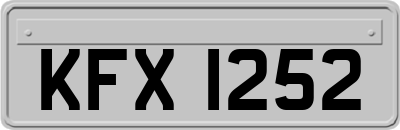 KFX 1252